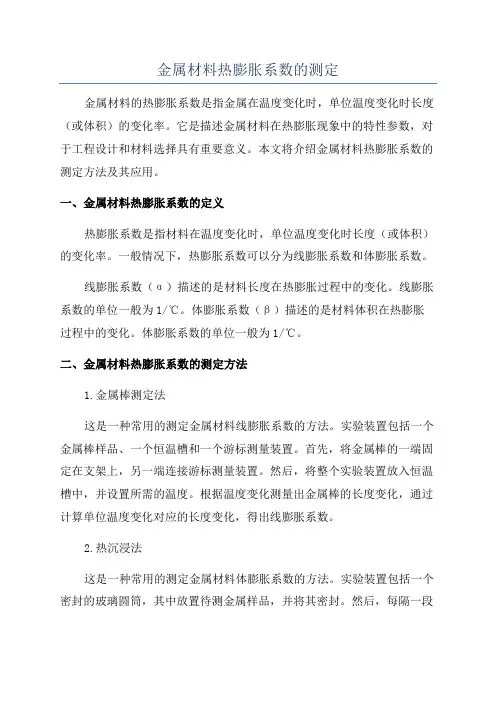 金属材料热膨胀系数的测定

金属材料的热膨胀系数是指金属在温度变化时，单位温度变化时长度（或体积）的变化率。它是描述金属材料在热膨胀现象中的特性参数，对于工程设计和材料选择具有重要意义。本文将介绍金属材料热膨胀系数的测定方法及其应用。

一、金属材料热膨胀系数的定义

热膨胀系数是指材料在温度变化时，单位温度变化时长度（或体积）的变化率。一般情况下，热膨胀系数可以分为线膨胀系数和体膨胀系数。

线膨胀系数（α）描述的是材料长度在热膨胀过程中的变化。线膨胀系数的单位一般为1/℃。体膨胀系数（β）描述的是材料体积在热膨胀过程中的变化。体膨胀系数的单位一般为1/℃。

二、金属材料热膨胀系数的测定方法

1.金属棒测定法

这是一种常用的测定金属材料线膨胀系数的方法。实验装置包括一个金属棒样品、一个恒温槽和一个游标测量装置。首先，将金属棒的一端固定在支架上，另一端连接游标测量装置。然后，将整个实验装置放入恒温槽中，并设置所需的温度。根据温度变化测量出金属棒的长度变化，通过计算单位温度变化对应的长度变化，得出线膨胀系数。

2.热沉浸法

这是一种常用的测定金属材料体膨胀系数的方法。实验装置包括一个密封的玻璃圆筒，其中放置待测金属样品，并将其密封。然后，每隔一段